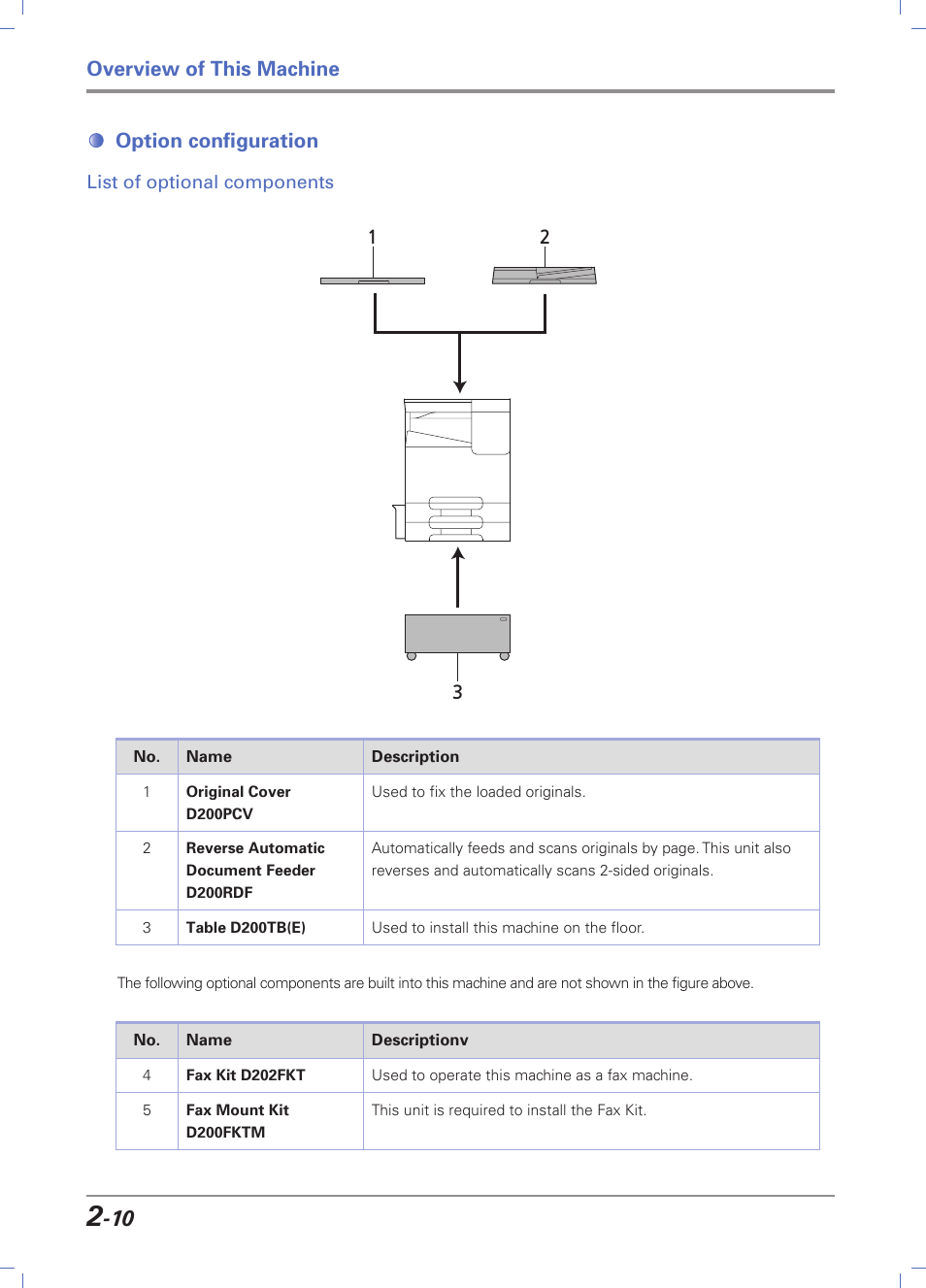 Overview of This Machine

Option configuration

List of optional components

1

2

3

| No. | Name | Description |
|---|---|---|
| 1 | Original Cover D200PCV | Used to fix the loaded originals. |
| 2 | Reverse Automatic Document Feeder D200RDF | Automatically feeds and scans originals by page. This unit also reverses and automatically scans 2-sided originals. |
| 3 | Table D200TB(E) | Used to install this machine on the floor. |

The following optional components are built into this machine and are not shown in the figure above.

| No. | Name | Descriptionv |
|---|---|---|
| 4 | Fax Kit D202FKT | Used to operate this machine as a fax machine. |
| 5 | Fax Mount Kit D200FKTM | This unit is required to install the Fax Kit. |

2-10